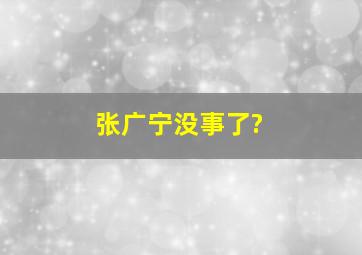 张广宁没事了?